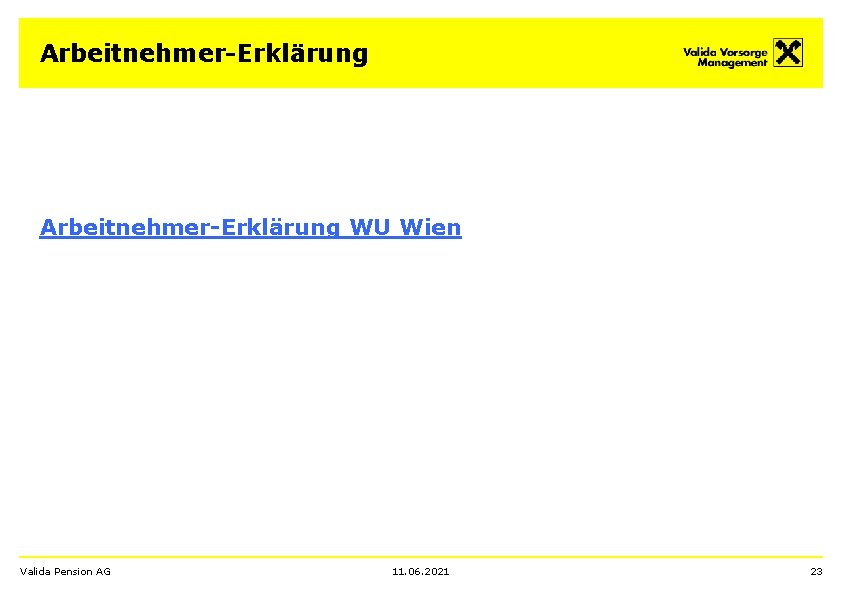 Arbeitnehmer-Erklärung

Valida Vorsorge Management

Arbeitnehmer-Erklärung WU Wien

Valida Pension AG

11.06.2021

23